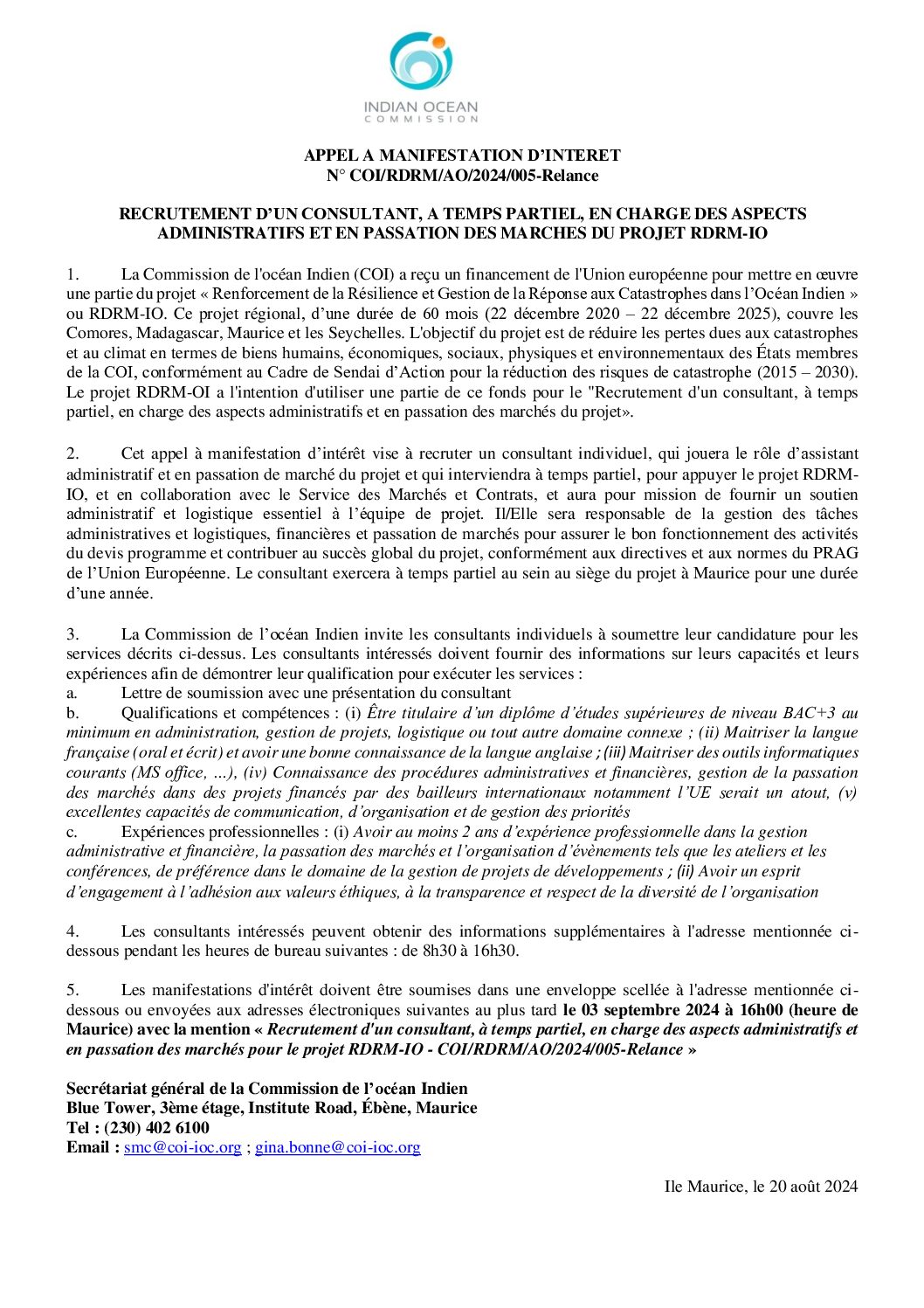 INDIAN OCEAN
COMMISSION

APPEL A MANIFESTATION D'INTERET
N° COI/RDRM/AO/2024/005-Relance

RECRUTEMENT D'UN CONSULTANT, A TEMPS PARTIEL, EN CHARGE DES ASPECTS ADMINISTRATIFS ET EN PASSATION DES MARCHES DU PROJET RDRM-IO

1. La Commission de l'océan Indien (COI) a reçu un financement de l'Union européenne pour mettre en œuvre une partie du projet « Renforcement de la Résilience et Gestion de la Réponse aux Catastrophes dans l'Océan Indien » ou RDRM-IO. Ce projet régional, d'une durée de 60 mois (22 décembre 2020 – 22 décembre 2025), couvre les Comores, Madagascar, Maurice et les Seychelles. L'objectif du projet est de réduire les pertes dues aux catastrophes et au climat en termes de biens humains, économiques, sociaux, physiques et environnementaux des États membres de la COI, conformément au Cadre de Sendai d'Action pour la réduction des risques de catastrophe (2015 – 2030). Le projet RDRM-OI a l'intention d'utiliser une partie de ce fonds pour le "Recrutement d'un consultant, à temps partiel, en charge des aspects administratifs et en passation des marchés du projet».

2. Cet appel à manifestation d'intérêt vise à recruter un consultant individuel, qui jouera le rôle d'assistant administratif et en passation de marché du projet et qui interviendra à temps partiel, pour appuyer le projet RDRM-IO, et en collaboration avec le Service des Marchés et Contrats, et aura pour mission de fournir un soutien administratif et logistique essentiel à l'équipe de projet. Il/Elle sera responsable de la gestion des tâches administratives et logistiques, financières et passation de marchés pour assurer le bon fonctionnement des activités du devis programme et contribuer au succès global du projet, conformément aux directives et aux normes du PRAG de l'Union Européenne. Le consultant exercera à temps partiel au sein au siège du projet à Maurice pour une durée d'une année.

3. La Commission de l'océan Indien invite les consultants individuels à soumettre leur candidature pour les services décrits ci-dessus. Les consultants intéressés doivent fournir des informations sur leurs capacités et leurs expériences afin de démontrer leur qualification pour exécuter les services :
a. Lettre de soumission avec une présentation du consultant
b. Qualifications et compétences : (i) Être titulaire d'un diplôme d'études supérieures de niveau BAC+3 au minimum en administration, gestion de projets, logistique ou tout autre domaine connexe ; (ii) Maitriser la langue française (oral et écrit) et avoir une bonne connaissance de la langue anglaise ; (iii) Maitriser des outils informatiques courants (MS office, …), (iv) Connaissance des procédures administratives et financières, gestion de la passation des marchés dans des projets financés par des bailleurs internationaux notamment l'UE serait un atout, (v) excellentes capacités de communication, d'organisation et de gestion des priorités
c. Expériences professionnelles : (i) Avoir au moins 2 ans d'expérience professionnelle dans la gestion administrative et financière, la passation des marchés et l'organisation d'évènements tels que les ateliers et les conférences, de préférence dans le domaine de la gestion de projets de développements ; (ii) Avoir un esprit d'engagement à l'adhésion aux valeurs éthiques, à la transparence et respect de la diversité de l'organisation

4. Les consultants intéressés peuvent obtenir des informations supplémentaires à l'adresse mentionnée ci-dessous pendant les heures de bureau suivantes : de 8h30 à 16h30.

5. Les manifestations d'intérêt doivent être soumises dans une enveloppe scellée à l'adresse mentionnée ci-dessous ou envoyées aux adresses électroniques suivantes au plus tard le 03 septembre 2024 à 16h00 (heure de Maurice) avec la mention « Recrutement d'un consultant, à temps partiel, en charge des aspects administratifs et en passation des marchés pour le projet RDRM-IO - COI/RDRM/AO/2024/005-Relance »

Secrétariat général de la Commission de l'océan Indien
Blue Tower, 3ème étage, Institute Road, Ébène, Maurice
Tel : (230) 402 6100
Email : smc@coi-ioc.org ; gina.bonne@coi-ioc.org

Ile Maurice, le 20 août 2024